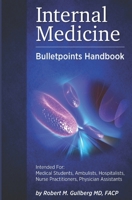 Internal Medicine

Bulletpoints Handbook

Intended For:
Medical Students, Ambulists, Hospitalists, Nurse Practitioners, Physician Assistants

by Robert M. Gullberg MD, FACP